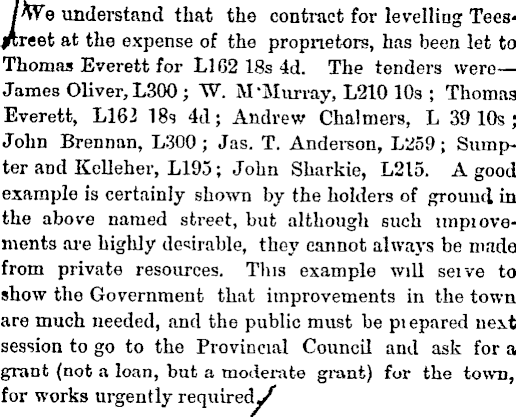 We understand that the contract for levelling Tees-street at the expense of the proprietors, has been let to Thomas Everett for L162 18s 4d. The tenders were—James Oliver, L300; W. M'Murray, L210 10s; Thomas Everett, L162 18s 4d; Andrew Chalmers, L 39 10s; John Brennan, L300; Jas. T. Anderson, L259; Sumpter and Kelleher, L195; John Sharkie, L215. A good example is certainly shown by the holders of ground in the above named street, but although such improvements are highly desirable, they cannot always be made from private resources. This example will serve to show the Government that improvements in the town are much needed, and the public must be prepared next session to go to the Provincial Council and ask for a grant (not a loan, but a moderate grant) for the town, for works urgently required.